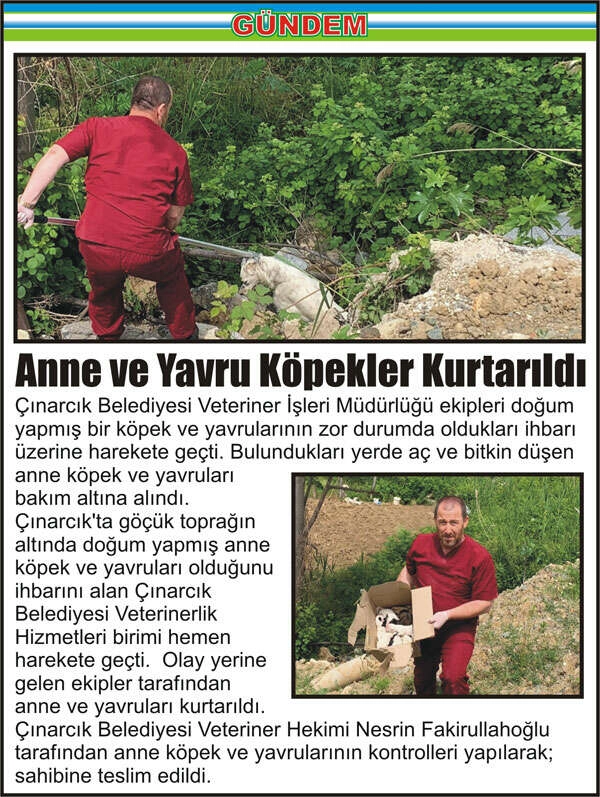 GÜNDEM

Anne ve Yavru Köpekler Kurtarıldı

Çınarcık Belediyesi Veteriner İşleri Müdürlüğü ekipleri doğum yapmış bir köpek ve yavrularının zor durumda oldukları ihbarı üzerine harekete geçti. Bulundukları yerde aç ve bitkin düşen anne köpek ve yavruları bakım altına alındı.

Çınarcık'ta göçük toprağın altında doğum yapmış anne köpek ve yavruları olduğunu ihbarını alan Çınarcık Belediyesi Veterinerlik Hizmetleri birimi hemen harekete geçti. Olay yerine gelen ekipler tarafından anne ve yavruları kurtarıldı.

Çınarcık Belediyesi Veteriner Hekimi Nesrin Fakirullahoğlu tarafından anne köpek ve yavrularının kontrolleri yapılarak; sahibine teslim edildi.